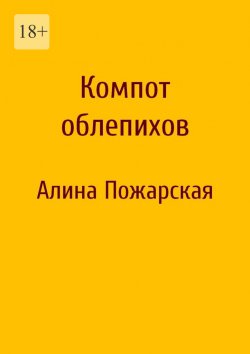 18+

Компот облепихов

Алина Пожарская